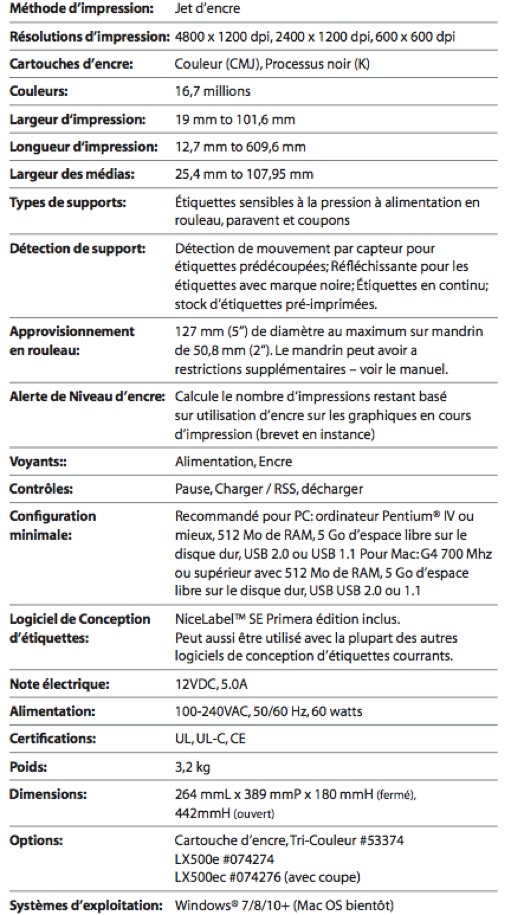 | | |
|---|---|
| Méthode d'impression: | Jet d'encre |
| Résolutions d'impression: | 4800 x 1200 dpi, 2400 x 1200 dpi, 600 x 600 dpi |
| Cartouches d'encre: | Couleur (CMJ), Processus noir (K) |
| Couleurs: | 16,7 millions |
| Largeur d'impression: | 19 mm to 101,6 mm |
| Longueur d'impression: | 12,7 mm to 609,6 mm |
| Largeur des médias: | 25,4 mm to 107,95 mm |
| Types de supports: | Étiquettes sensibles à la pression à alimentation en rouleau, paravent et coupons |
| Détection de support: | Détection de mouvement par capteur pour étiquettes prédécoupées; Réfléchissante pour les étiquettes avec marque noire; Étiquettes en continu; stock d'étiquettes pré-imprimées. |
| Approvisionnement en rouleau: | 127 mm (5") de diamètre au maximum sur mandrin de 50,8 mm (2"). Le mandrin peut avoir a restrictions supplémentaires – voir le manuel. |
| Alerte de Niveau d'encre: | Calcule le nombre d'impressions restant basé sur utilisation d'encre sur les graphiques en cours d'impression (brevet en instance) |
| Voyants:: | Alimentation, Encre |
| Contrôles: | Pause, Charger / RSS, décharger |
| Configuration minimale: | Recommandé pour PC: ordinateur Pentium® IV ou mieux, 512 Mo de RAM, 5 Go d'espace libre sur le disque dur, USB 2.0 ou USB 1.1 Pour Mac: G4 700 Mhz ou supérieur avec 512 Mo de RAM, 5 Go d'espace libre sur le disque dur, USB USB 2.0 ou 1.1 |
| Logiciel de Conception d'étiquettes: | NiceLabel™ SE Primera édition inclus. Peut aussi être utilisé avec la plupart des autres logiciels de conception d'étiquettes courrants. |
| Note électrique: | 12VDC, 5.0A |
| Alimentation: | 100-240VAC, 50/60 Hz, 60 watts |
| Certifications: | UL, UL-C, CE |
| Poids: | 3,2 kg |
| Dimensions: | 264 mmL x 389 mmP x 180 mmH (fermé), 442mmH (ouvert) |
| Options: | Cartouche d'encre, Tri-Couleur #53374 LX500e #074274 LX500ec #074276 (avec coupe) |
| Systèmes d'exploitation: | Windows® 7/8/10+ (Mac OS bientôt) |